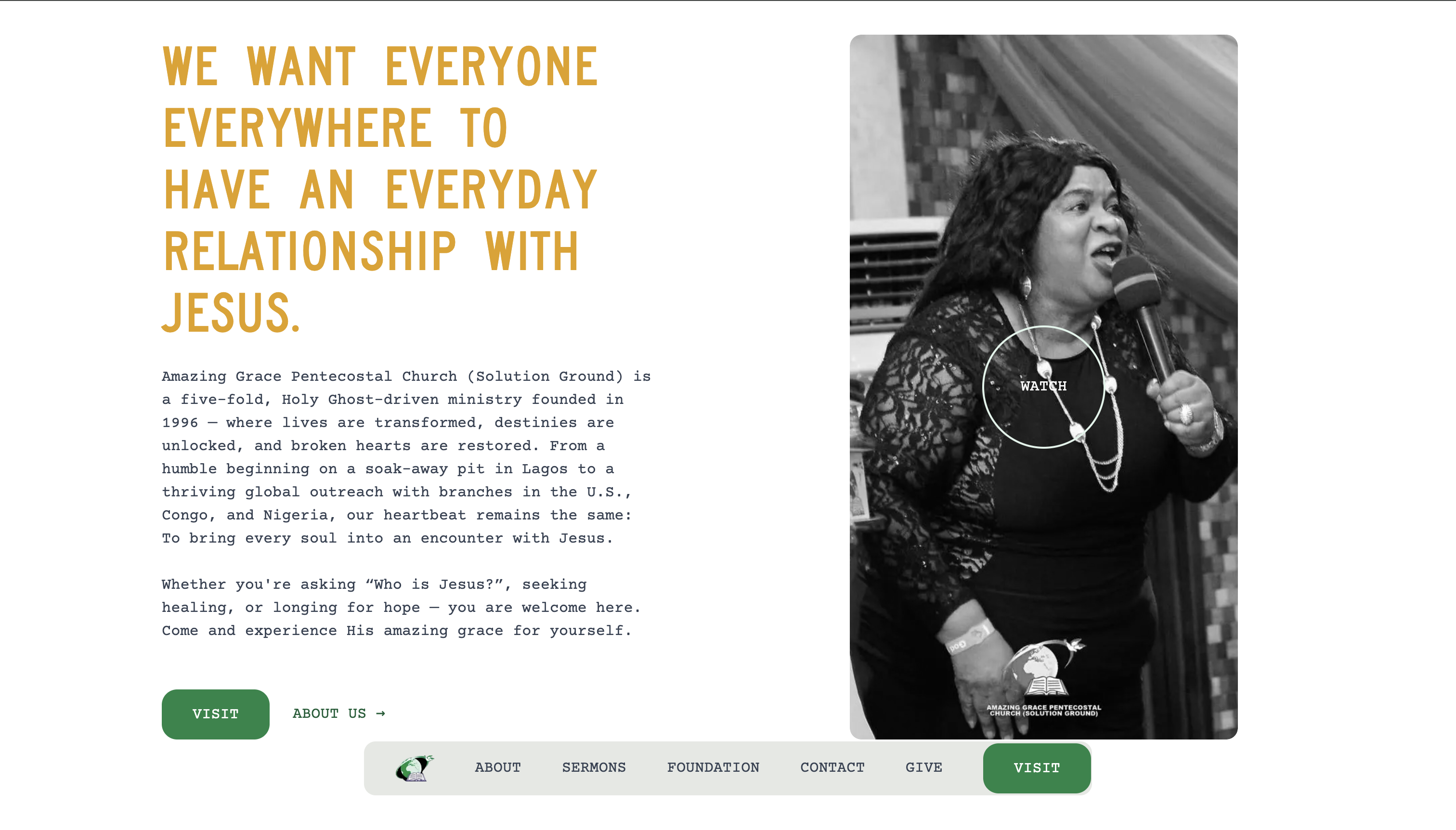 WE WANT EVERYONE EVERYWHERE TO HAVE AN EVERYDAY RELATIONSHIP WITH JESUS.

Amazing Grace Pentecostal Church (Solution Ground) is a five-fold, Holy Ghost-driven ministry founded in 1996 — where lives are transformed, destinies are unlocked, and broken hearts are restored. From a humble beginning on a soak-away pit in Lagos to a thriving global outreach with branches in the U.S., Congo, and Nigeria, our heartbeat remains the same: To bring every soul into an encounter with Jesus.

Whether you're asking “Who is Jesus?”, seeking healing, or longing for hope — you are welcome here. Come and experience His amazing grace for yourself.

VISIT

ABOUT US →

WATCH

AMAZING GRACE PENTECOSTAL CHURCH (SOLUTION GROUND)

ABOUT SERMONS FOUNDATION CONTACT GIVE VISIT